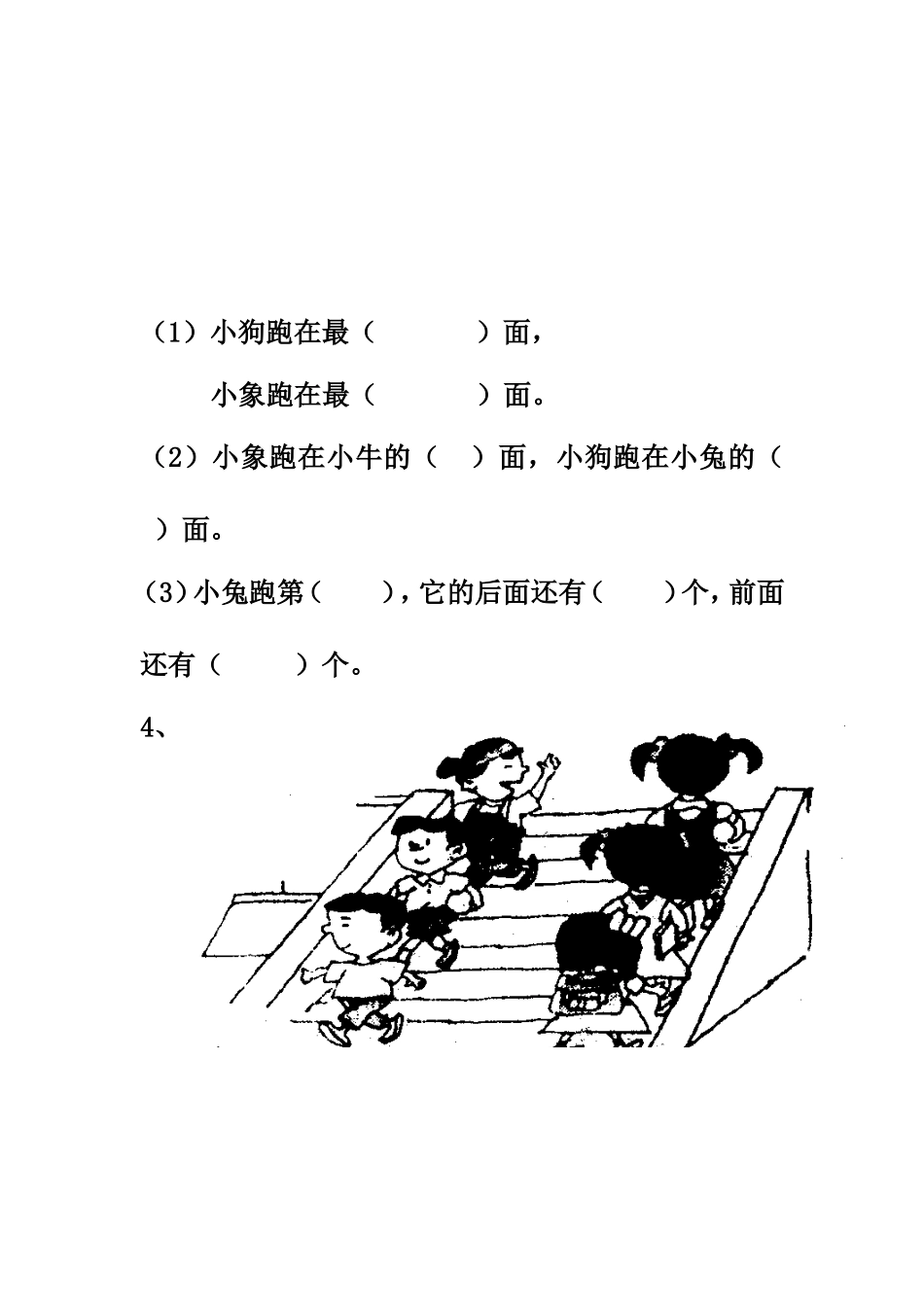 （1）小狗跑在最（　　　）面，

小象跑在最（　　　）面。

（2）小象跑在小牛的（　）面，小狗跑在小兔的（　）面。

（3）小兔跑第（　　），它的后面还有（　　）个，前面还有（　　）个。

4、